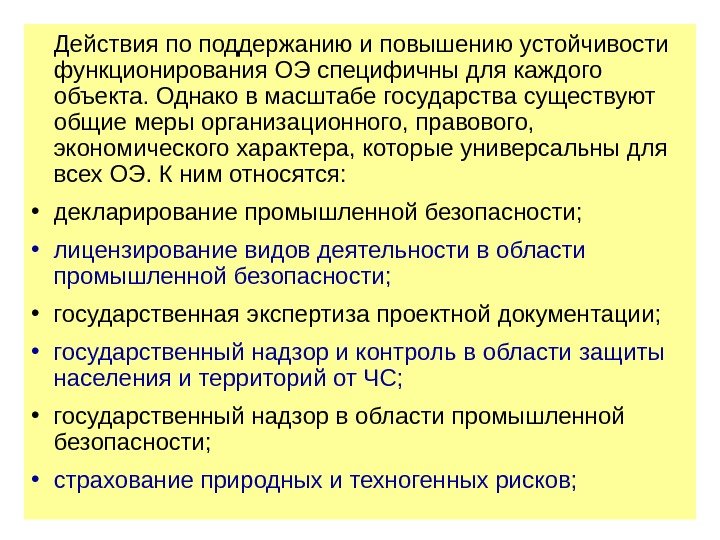 Действия по поддержанию и повышению устойчивости функционирования ОЭ специфичны для каждого объекта. Однако в масштабе государства существуют общие меры организационного, правового, экономического характера, которые универсальны для всех ОЭ. К ним относятся:

• декларирование промышленной безопасности;
• лицензирование видов деятельности в области промышленной безопасности;
• государственная экспертиза проектной документации;
• государственный надзор и контроль в области защиты населения и территорий от ЧС;
• государственный надзор в области промышленной безопасности;
• страхование природных и техногенных рисков;